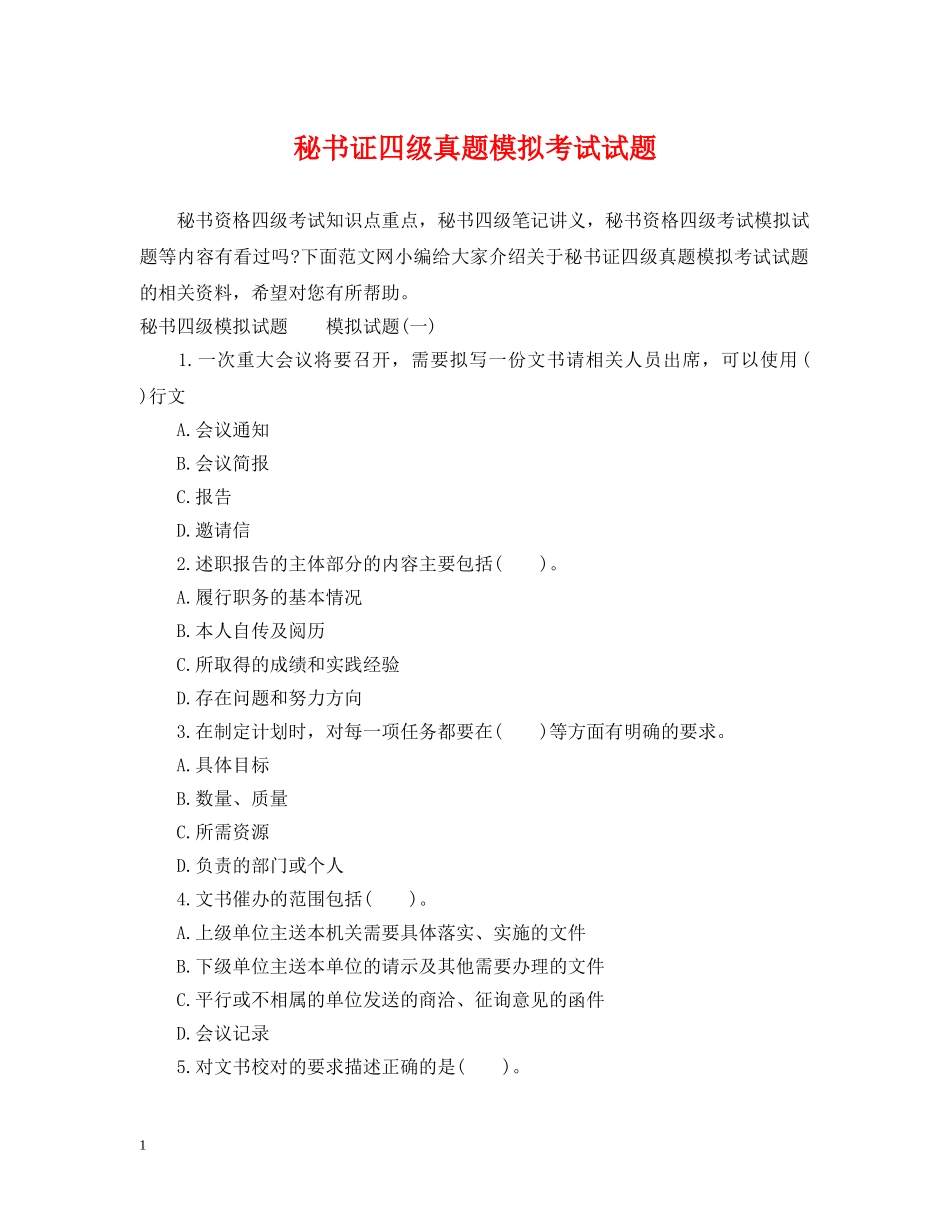 秘书证四级真题模拟考试试题

秘书资格四级考试知识点重点，秘书四级笔记讲义，秘书资格四级考试模拟试题等内容有看过吗?下面范文网小编给大家介绍关于秘书证四级真题模拟考试试题的相关资料，希望对您有所帮助。

秘书四级模拟试题　　模拟试题(一)

1.一次重大会议将要召开，需要拟写一份文书请相关人员出席，可以使用(　)行文

A.会议通知

B.会议简报

C.报告

D.邀请信

2.述职报告的主体部分的内容主要包括(　　)。

A.履行职务的基本情况

B.本人自传及阅历

C.所取得的成绩和实践经验

D.存在问题和努力方向

3.在制定计划时，对每一项任务都要在(　　)等方面有明确的要求。

A.具体目标

B.数量、质量

C.所需资源

D.负责的部门或个人

4.文书催办的范围包括(　　)。

A.上级单位主送本机关需要具体落实、实施的文件

B.下级单位主送本单位的请示及其他需要办理的文件

C.平行或不相属的单位发送的商洽、征询意见的函件

D.会议记录

5.对文书校对的要求描述正确的是(　　)。

1